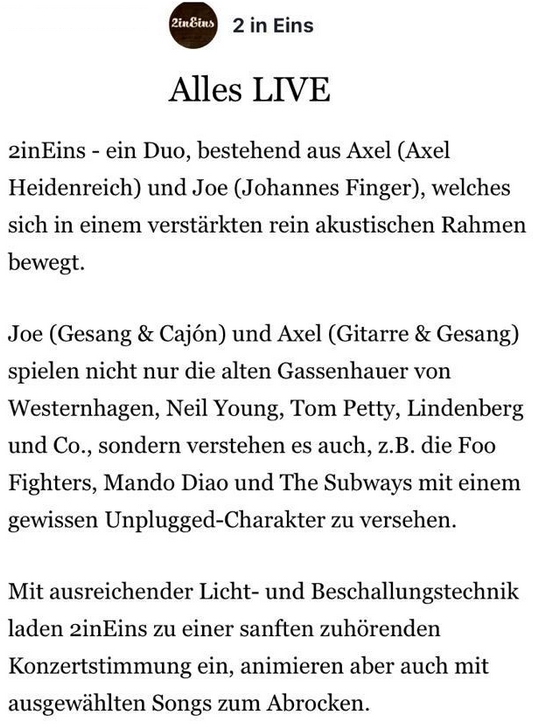 2inEins 2 in Eins

Alles LIVE

2inEins - ein Duo, bestehend aus Axel (Axel Heidenreich) und Joe (Johannes Finger), welches sich in einem verstärkten rein akustischen Rahmen bewegt.

Joe (Gesang & Cajón) und Axel (Gitarre & Gesang) spielen nicht nur die alten Gassenhauer von Westernhagen, Neil Young, Tom Petty, Lindenberg und Co., sondern verstehen es auch, z.B. die Foo Fighters, Mando Diao und The Subways mit einem gewissen Unplugged-Charakter zu versehen.

Mit ausreichender Licht- und Beschallungstechnik laden 2inEins zu einer sanften zuhörenden Konzertstimmung ein, animieren aber auch mit ausgewählten Songs zum Abrocken.